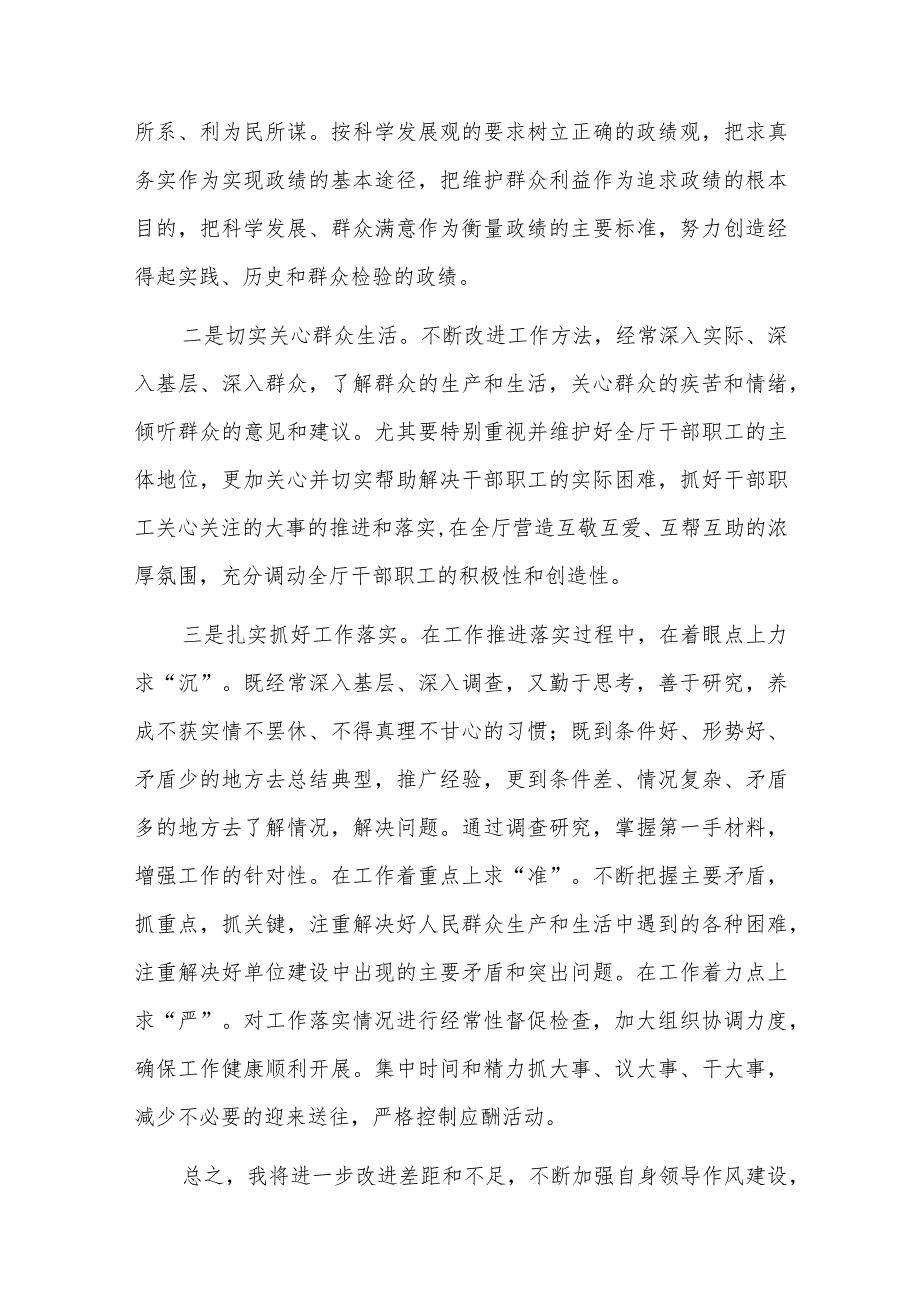 所系、利为民所谋。按科学发展观的要求树立正确的政绩观，把求真务实作为实现政绩的基本途径，把维护群众利益作为追求政绩的根本目的，把科学发展、群众满意作为衡量政绩的主要标准，努力创造经得起实践、历史和群众检验的政绩。

二是切实关心群众生活。不断改进工作方法，经常深入实际、深入基层、深入群众，了解群众的生产和生活，关心群众的疾苦和情绪，倾听群众的意见和建议。尤其要特别重视并维护好全厅干部职工的主体地位，更加关心并切实帮助解决干部职工的实际困难，抓好干部职工关心关注的大事的推进和落实,在全厅营造互敬互爱、互帮互助的浓厚氛围，充分调动全厅干部职工的积极性和创造性。

三是扎实抓好工作落实。在工作推进落实过程中，在着眼点上力求“沉”。既经常深入基层、深入调查，又勤于思考，善于研究，养成不获实情不罢休、不得真理不甘心的习惯；既到条件好、形势好、矛盾少的地方去总结典型，推广经验，更到条件差、情况复杂、矛盾多的地方去了解情况，解决问题。通过调查研究，掌握第一手材料，增强工作的针对性。在工作着重点上求“准”。不断把握主要矛盾，抓重点，抓关键，注重解决好人民群众生产和生活中遇到的各种困难，注重解决好单位建设中出现的主要矛盾和突出问题。在工作着力点上求“严”。对工作落实情况进行经常性督促检查，加大组织协调力度，确保工作健康顺利开展。集中时间和精力抓大事、议大事、干大事，减少不必要的迎来送往，严格控制应酬活动。

总之，我将进一步改进差距和不足，不断加强自身领导作风建设，